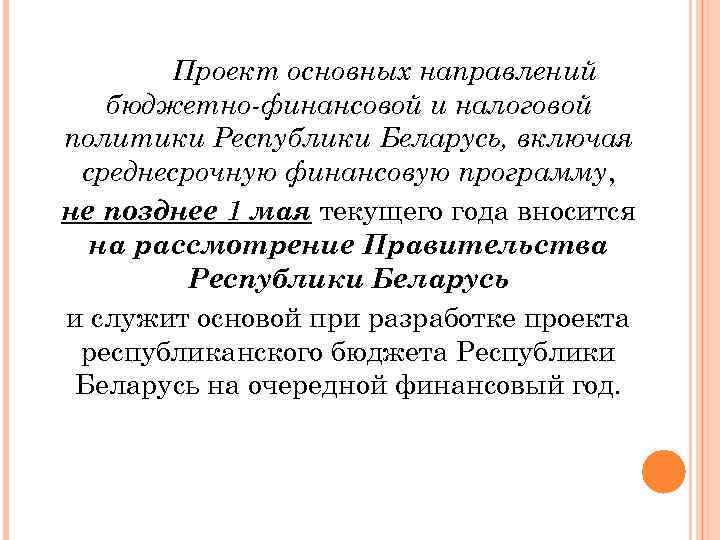 Проект основных направлений бюджетно-финансовой и налоговой политики Республики Беларусь, включая среднесрочную финансовую программу, не позднее 1 мая текущего года вносится на рассмотрение Правительства Республики Беларусь и служит основой при разработке проекта республиканского бюджета Республики Беларусь на очередной финансовый год.